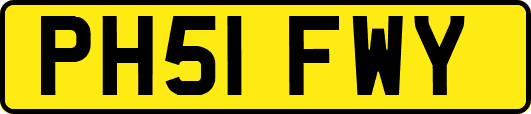 PH51 FWY